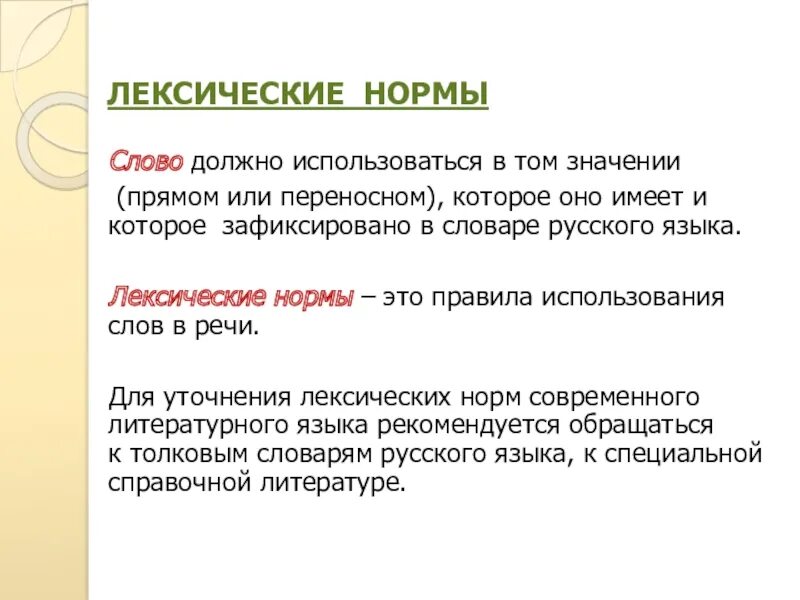 ЛЕКСИЧЕСКИЕ НОРМЫ

Слово должно использоваться в том значении (прямом или переносном), которое оно имеет и которое зафиксировано в словаре русского языка.

Лексические нормы – это правила использования слов в речи.

Для уточнения лексических норм современного литературного языка рекомендуется обращаться к толковым словарям русского языка, к специальной справочной литературе.